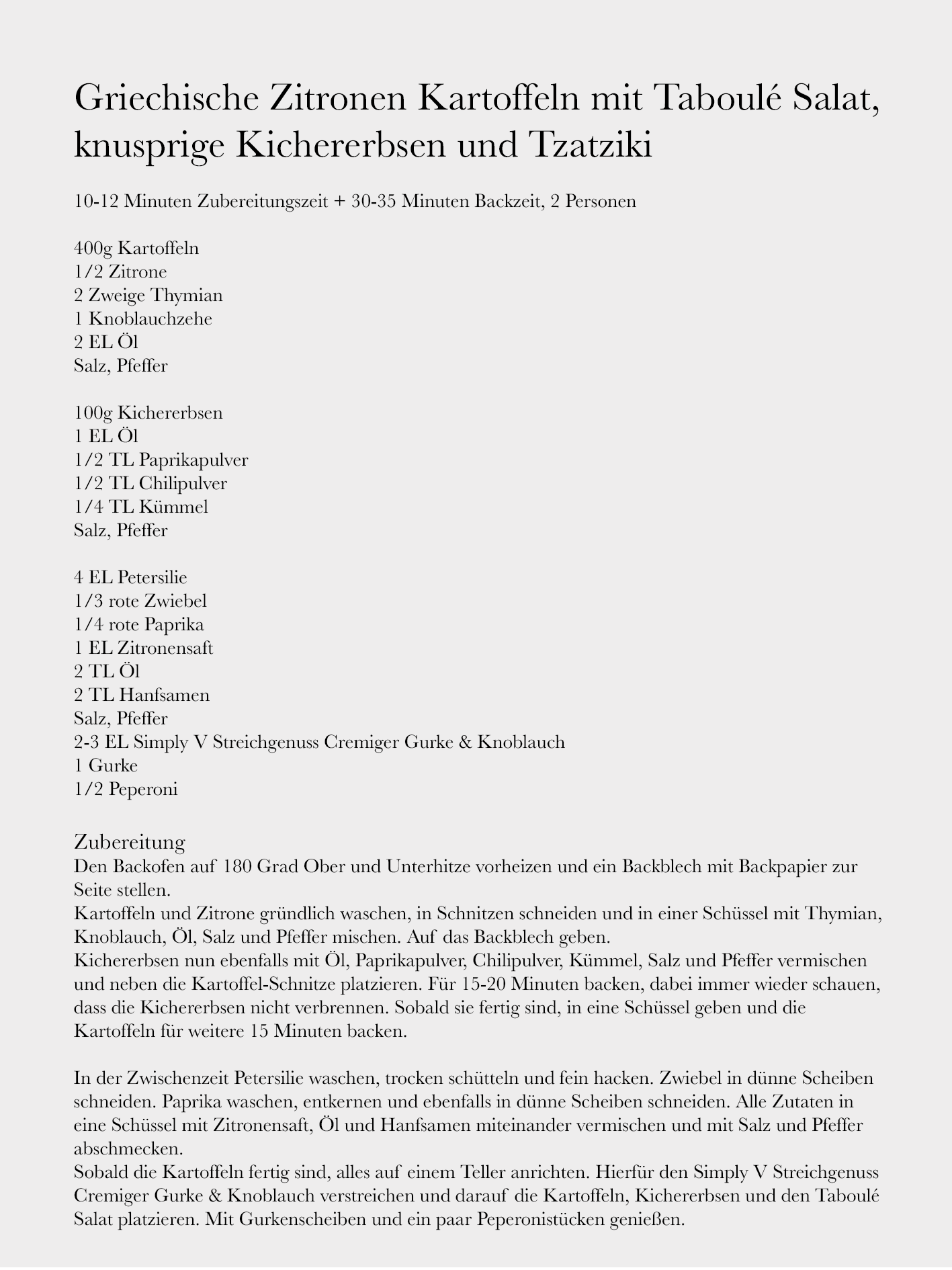 Griechische Zitronen Kartoffeln mit Taboulé Salat, knusprige Kichererbsen und Tzatziki

10-12 Minuten Zubereitungszeit + 30-35 Minuten Backzeit, 2 Personen

400g Kartoffeln
1/2 Zitrone
2 Zweige Thymian
1 Knoblauchzehe
2 EL Öl
Salz, Pfeffer

100g Kichererbsen
1 EL Öl
1/2 TL Paprikapulver
1/2 TL Chilipulver
1/4 TL Kümmel
Salz, Pfeffer

4 EL Petersilie
1/3 rote Zwiebel
1/4 rote Paprika
1 EL Zitronensaft
2 TL Öl
2 TL Hanfsamen
Salz, Pfeffer
2-3 EL Simply V Streichgenuss Cremiger Gurke & Knoblauch
1 Gurke
1/2 Peperoni

Zubereitung
Den Backofen auf 180 Grad Ober und Unterhitze vorheizen und ein Backblech mit Backpapier zur Seite stellen.
Kartoffeln und Zitrone gründlich waschen, in Schnitzen schneiden und in einer Schüssel mit Thymian, Knoblauch, Öl, Salz und Pfeffer mischen. Auf das Backblech geben.
Kichererbsen nun ebenfalls mit Öl, Paprikapulver, Chilipulver, Kümmel, Salz und Pfeffer vermischen und neben die Kartoffel-Schnitze platzieren. Für 15-20 Minuten backen, dabei immer wieder schauen, dass die Kichererbsen nicht verbrennen. Sobald sie fertig sind, in eine Schüssel geben und die Kartoffeln für weitere 15 Minuten backen.

In der Zwischenzeit Petersilie waschen, trocken schütteln und fein hacken. Zwiebel in dünne Scheiben schneiden. Paprika waschen, entkernen und ebenfalls in dünne Scheiben schneiden. Alle Zutaten in eine Schüssel mit Zitronensaft, Öl und Hanfsamen miteinander vermischen und mit Salz und Pfeffer abschmecken.
Sobald die Kartoffeln fertig sind, alles auf einem Teller anrichten. Hierfür den Simply V Streichgenuss Cremiger Gurke & Knoblauch verstreichen und darauf die Kartoffeln, Kichererbsen und den Taboulé Salat platzieren. Mit Gurkenscheiben und ein paar Peperonistücken genießen.